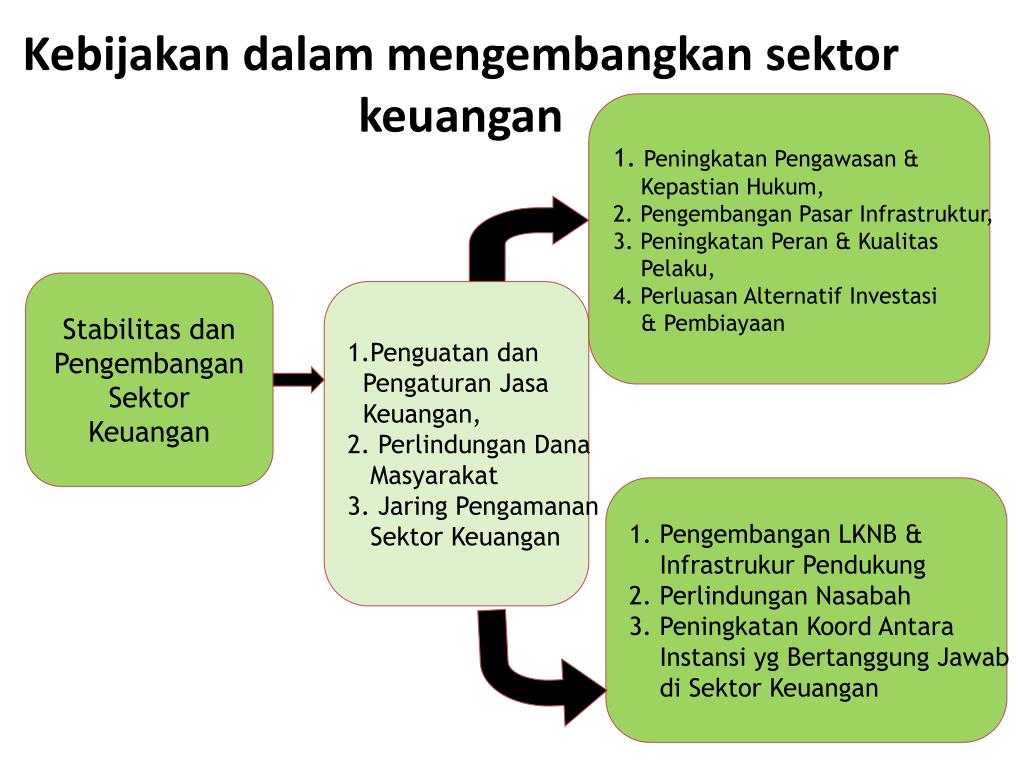 Kebijakan dalam mengembangkan sektor keuangan

Stabilitas dan Pengembangan Sektor Keuangan

1.Penguatan dan Pengaturan Jasa Keuangan,
2. Perlindungan Dana Masyarakat
3. Jaring Pengamanan Sektor Keuangan

1. Peningkatan Pengawasan & Kepastian Hukum,
2. Pengembangan Pasar Infrastruktur,
3. Peningkatan Peran & Kualitas Pelaku,
4. Perluasan Alternatif Investasi & Pembiayaan

1. Pengembangan LKNB & Infrastrukur Pendukung
2. Perlindungan Nasabah
3. Peningkatan Koord Antara Instansi yg Bertanggung Jawab di Sektor Keuangan